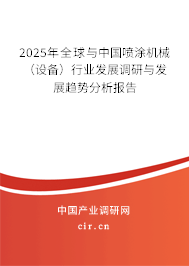 2025年全球与中国喷涂机械（设备）行业发展调研与发展趋势分析报告

中国产业调研网

cir.cn